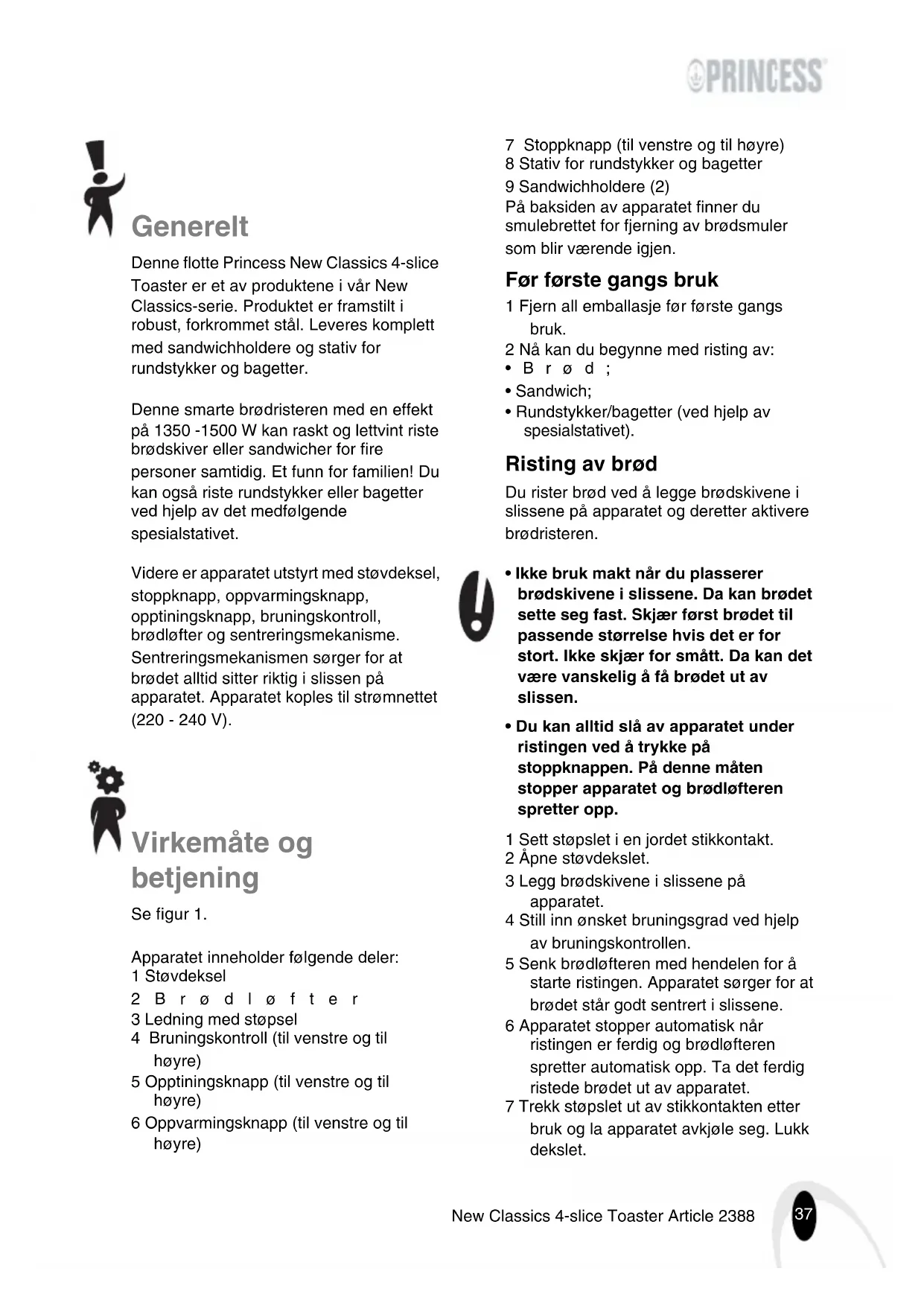 PRINCESS

Generelt

Denne flotte Princess New Classics 4-slice Toaster er et av produktene i vår New Classics-serie. Produktet er framstilt i robust, forkrommet stål. Leveres komplett med sandwichholdere og stativ for rundstykker og bagetter.

Denne smarte brødristeren med en effekt på 1350 -1500 W kan raskt og lettvint riste brødskiver eller sandwicher for fire personer samtidig. Et funn for familien! Du kan også riste rundstykker eller bagetter ved hjelp av det medfølgende spesialstativet.

Videre er apparatet utstyrt med støvdeksel, stoppknapp, oppvarmingsknapp, opptiningsknapp, bruningskontroll, brødløfter og sentreringsmekanisme. Sentreringsmekanismen sørger for at brødet alltid sitter riktig i slissen på apparatet. Apparatet koples til strømnettet (220 - 240 V).

Virkemåte og betjening

Se figur 1.

Apparatet inneholder følgende deler:
1 Støvdeksel
2 Brødløfter
3 Ledning med støpsel
4 Bruningskontroll (til venstre og til høyre)
5 Opptiningsknapp (til venstre og til høyre)
6 Oppvarmingsknapp (til venstre og til høyre)
7 Stoppknapp (til venstre og til høyre)
8 Stativ for rundstykker og bagetter
9 Sandwichholdere (2)
På baksiden av apparatet finner du smulebrettet for fjerning av brødsmuler som blir værende igjen.

Før første gangs bruk

1 Fjern all emballasje før første gangs bruk.
2 Nå kan du begynne med risting av:
• Brød;
• Sandwich;
• Rundstykker/bagetter (ved hjelp av spesialstativet).

Risting av brød

Du rister brød ved å legge brødskivene i slissene på apparatet og deretter aktivere brødristeren.

• Ikke bruk makt når du plasserer brødskivene i slissene. Da kan brødet sette seg fast. Skjær først brødet til passende størrelse hvis det er for stort. Ikke skjær for smått. Da kan det være vanskelig å få brødet ut av slissen.

• Du kan alltid slå av apparatet under ristingen ved å trykke på stoppknappen. På denne måten stopper apparatet og brødløfteren spretter opp.

1 Sett støpslet i en jordet stikkontakt.
2 Åpne støvdekslet.
3 Legg brødskivene i slissene på apparatet.
4 Still inn ønsket bruningsgrad ved hjelp av bruningskontrollen.
5 Senk brødløfteren med hendelen for å starte ristingen. Apparatet sørger for at brødet står godt sentrert i slissene.
6 Apparatet stopper automatisk når ristingen er ferdig og brødløfteren spretter automatisk opp. Ta det ferdig ristede brødet ut av apparatet.
7 Trekk støpslet ut av stikkontakten etter bruk og la apparatet avkjøle seg. Lukk dekslet.

New Classics 4-slice Toaster Article 2388 37